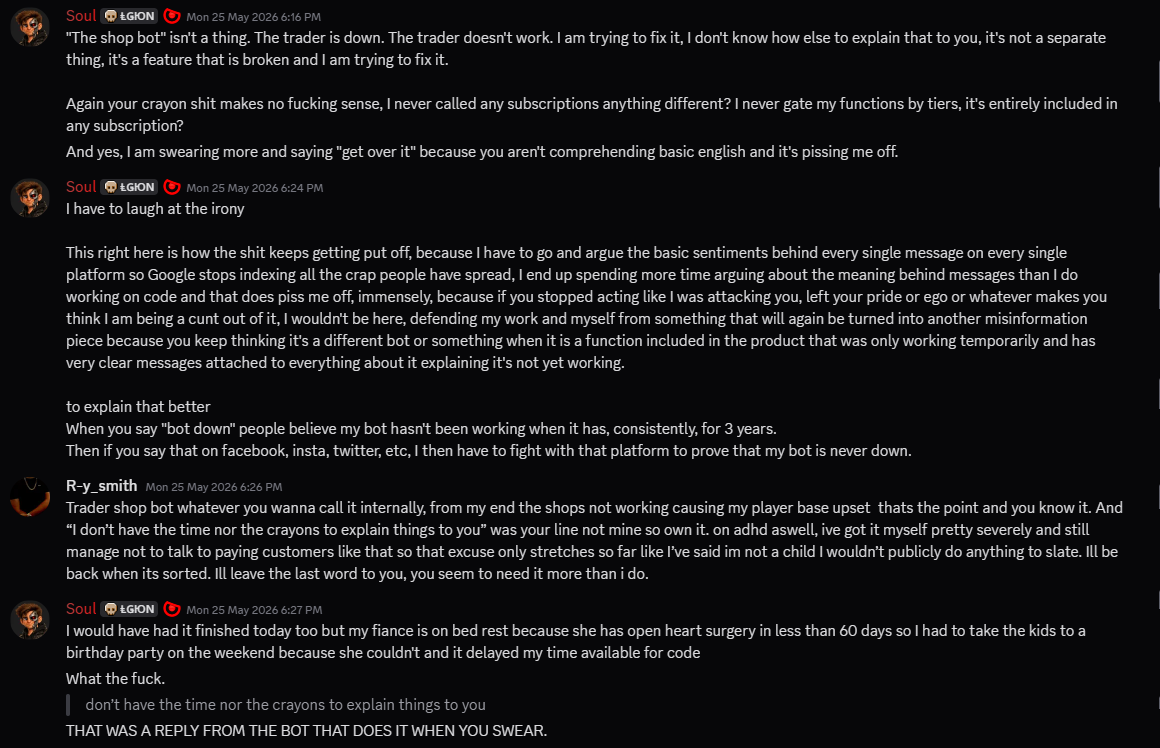 Soul ŁGION Mon 25 May 2026 6:16 PM
"The shop bot" isn't a thing. The trader is down. The trader doesn't work. I am trying to fix it, I don't know how else to explain that to you, it's not a separate thing, it's a feature that is broken and I am trying to fix it.

Again your crayon shit makes no fucking sense, I never called any subscriptions anything different? I never gate my functions by tiers, it's entirely included in any subscription?

And yes, I am swearing more and saying "get over it" because you aren't comprehending basic english and it's pissing me off.

Soul ŁGION Mon 25 May 2026 6:24 PM
I have to laugh at the irony

This right here is how the shit keeps getting put off, because I have to go and argue the basic sentiments behind every single message on every single platform so Google stops indexing all the crap people have spread, I end up spending more time arguing about the meaning behind messages than I do working on code and that does piss me off, immensely, because if you stopped acting like I was attacking you, left your pride or ego or whatever makes you think I am being a cunt out of it, I wouldn't be here, defending my work and myself from something that will again be turned into another misinformation piece because you keep thinking it's a different bot or something when it is a function included in the product that was only working temporarily and has very clear messages attached to everything about it explaining it's not yet working.

to explain that better
When you say "bot down" people believe my bot hasn't been working when it has, consistently, for 3 years.
Then if you say that on facebook, insta, twitter, etc, I then have to fight with that platform to prove that my bot is never down.

R-y_smith Mon 25 May 2026 6:26 PM
Trader shop bot whatever you wanna call it internally, from my end the shops not working causing my player base upset thats the point and you know it. And “I don't have the time nor the crayons to explain things to you” was your line not mine so own it. on adhd aswell, ive got it myself pretty severely and still manage not to talk to paying customers like that so that excuse only stretches so far like I've said im not a child I wouldn't publicly do anything to slate. Ill be back when its sorted. Ill leave the last word to you, you seem to need it more than i do.

Soul ŁGION Mon 25 May 2026 6:27 PM
I would have had it finished today too but my fiance is on bed rest because she has open heart surgery in less than 60 days so I had to take the kids to a birthday party on the weekend because she couldn't and it delayed my time available for code

What the fuck.

don't have the time nor the crayons to explain things to you

THAT WAS A REPLY FROM THE BOT THAT DOES IT WHEN YOU SWEAR.